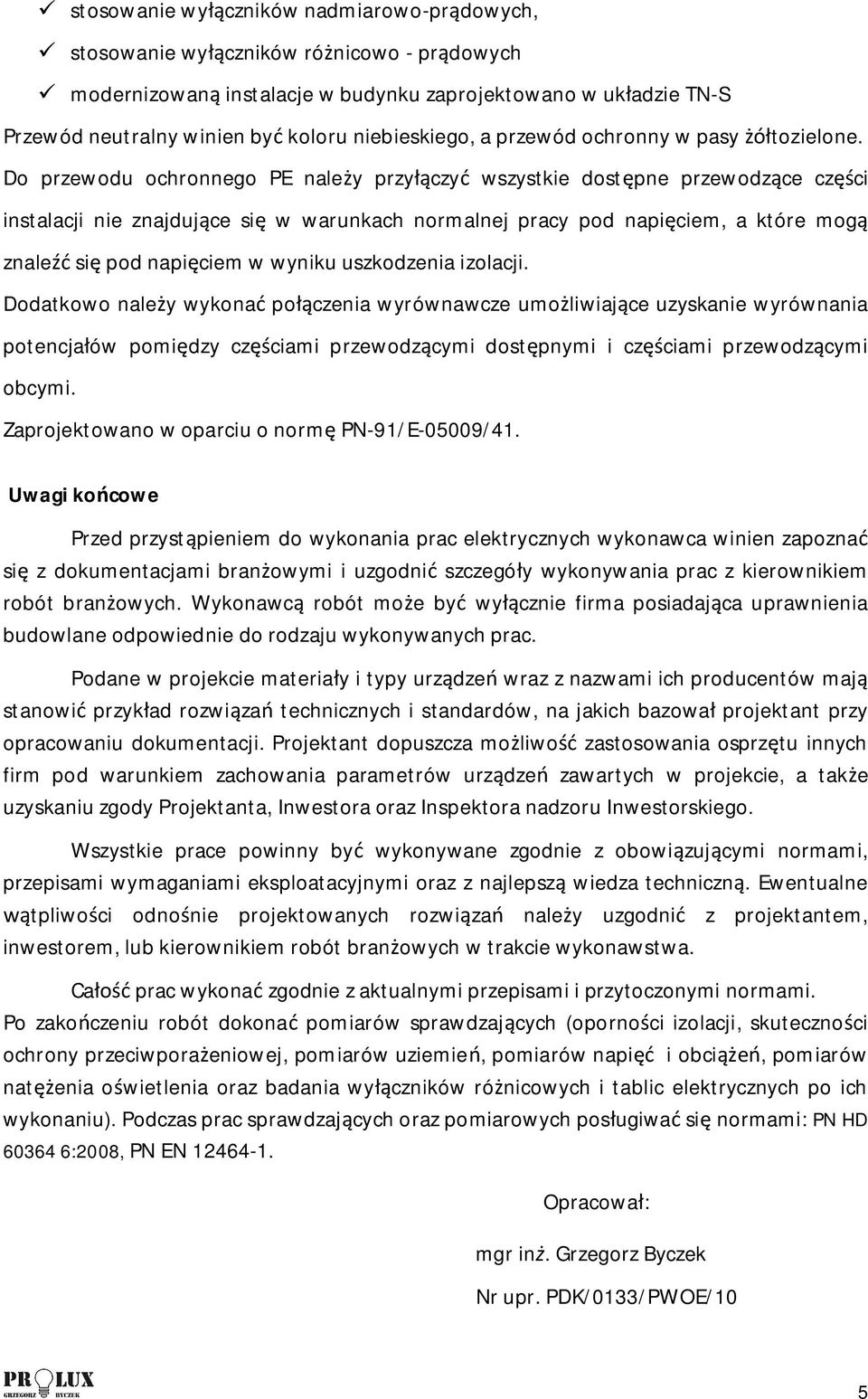 ✓ stosowanie wyłączników nadmiarowo-prądowych,

✓ stosowanie wyłączników różnicowo - prądowych

✓ modernizowaną instalacje w budynku zaprojektowano w układzie TN-S

Przewód neutralny winien być koloru niebieskiego, a przewód ochronny w pasy żółtozielone. Do przewodu ochronnego PE należy przyłączyć wszystkie dostępne przewodzące części instalacji nie znajdujące się w warunkach normalnej pracy pod napięciem, a które mogą znaleźć się pod napięciem w wyniku uszkodzenia izolacji.

Dodatkowo należy wykonać połączenia wyrównawcze umożliwiające uzyskanie wyrównania potencjałów pomiędzy częściami przewodzącymi dostępnymi i częściami przewodzącymi obcymi.

Zaprojektowano w oparciu o normę PN-91/E-05009/41.

Uwagi końcowe

Przed przystąpieniem do wykonania prac elektrycznych wykonawca winien zapoznać się z dokumentacjami branżowymi i uzgodnić szczegóły wykonywania prac z kierownikiem robót branżowych. Wykonawcą robót może być wyłącznie firma posiadająca uprawnienia budowlane odpowiednie do rodzaju wykonywanych prac.

Podane w projekcie materiały i typy urządzeń wraz z nazwami ich producentów mają stanowić przykład rozwiązań technicznych i standardów, na jakich bazował projektant przy opracowaniu dokumentacji. Projektant dopuszcza możliwość zastosowania osprzętu innych firm pod warunkiem zachowania parametrów urządzeń zawartych w projekcie, a także uzyskaniu zgody Projektanta, Inwestora oraz Inspektora nadzoru Inwestorskiego.

Wszystkie prace powinny być wykonywane zgodnie z obowiązującymi normami, przepisami wymaganiami eksploatacyjnymi oraz z najlepszą wiedza techniczną. Ewentualne wątpliwości odnośnie projektowanych rozwiązań należy uzgodnić z projektantem, inwestorem, lub kierownikiem robót branżowych w trakcie wykonawstwa.

Całość prac wykonać zgodnie z aktualnymi przepisami i przytoczonymi normami.

Po zakończeniu robót dokonać pomiarów sprawdzających (oporności izolacji, skuteczności ochrony przeciwporażeniowej, pomiarów uziemień, pomiarów napięć i obciążeń, pomiarów natężenia oświetlenia oraz badania wyłączników różnicowych i tablic elektrycznych po ich wykonaniu). Podczas prac sprawdzających oraz pomiarowych posługiwać się normami: PN HD 60364 6:2008, PN EN 12464-1.

Opracował:

mgr inż. Grzegorz Byczek

Nr upr. PDK/0133/PWOE/10

PROLUX GRZEGORZ BYCZEK

5